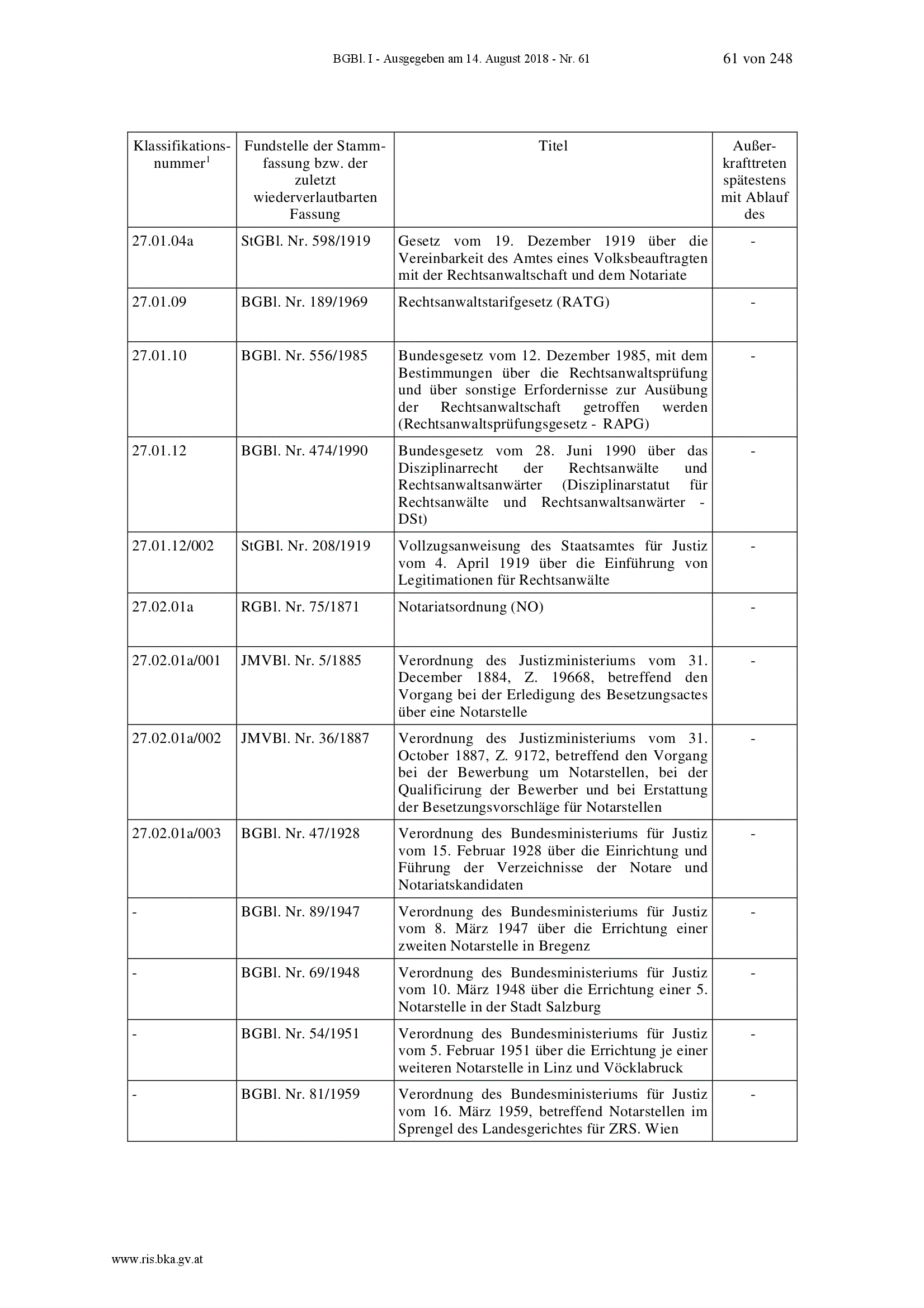 BGBl. I - Ausgegeben am 14. August 2018 - Nr. 61

61 von 248

| Klassifikationsnummer$^1$ | Fundstelle der Stammfassung bzw. der zuletzt wiederverlautbarten Fassung | Titel | Außerkrafttreten spätestens mit Ablauf des |
|---|---|---|---|
| 27.01.04a | StGBl. Nr. 598/1919 | Gesetz vom 19. Dezember 1919 über die Vereinbarkeit des Amtes eines Volksbeauftragten mit der Rechtsanwaltschaft und dem Notariate | - |
| 27.01.09 | BGBl. Nr. 189/1969 | Rechtsanwaltstarifgesetz (RATG) | - |
| 27.01.10 | BGBl. Nr. 556/1985 | Bundesgesetz vom 12. Dezember 1985, mit dem Bestimmungen über die Rechtsanwaltsprüfung und über sonstige Erfordernisse zur Ausübung der Rechtsanwaltschaft getroffen werden (Rechtsanwaltsprüfungsgesetz - RAPG) | - |
| 27.01.12 | BGBl. Nr. 474/1990 | Bundesgesetz vom 28. Juni 1990 über das Disziplinarrecht der Rechtsanwälte und Rechtsanwaltsanwärter (Disziplinarstatut für Rechtsanwälte und Rechtsanwaltsanwärter - DSt) | - |
| 27.01.12/002 | StGBl. Nr. 208/1919 | Vollzugsanweisung des Staatsamtes für Justiz vom 4. April 1919 über die Einführung von Legitimationen für Rechtsanwälte | - |
| 27.02.01a | RGBl. Nr. 75/1871 | Notariatsordnung (NO) | - |
| 27.02.01a/001 | JMVBl. Nr. 5/1885 | Verordnung des Justizministeriums vom 31. December 1884, Z. 19668, betreffend den Vorgang bei der Erledigung des Besetzungsactes über eine Notarstelle | - |
| 27.02.01a/002 | JMVBl. Nr. 36/1887 | Verordnung des Justizministeriums vom 31. October 1887, Z. 9172, betreffend den Vorgang bei der Bewerbung um Notarstellen, bei der Qualificirung der Bewerber und bei Erstattung der Besetzungsvorschläge für Notarstellen | - |
| 27.02.01a/003 | BGBl. Nr. 47/1928 | Verordnung des Bundesministeriums für Justiz vom 15. Februar 1928 über die Einrichtung und Führung der Verzeichnisse der Notare und Notariatskandidaten | - |
| - | BGBl. Nr. 89/1947 | Verordnung des Bundesministeriums für Justiz vom 8. März 1947 über die Errichtung einer zweiten Notarstelle in Bregenz | - |
| - | BGBl. Nr. 69/1948 | Verordnung des Bundesministeriums für Justiz vom 10. März 1948 über die Errichtung einer 5. Notarstelle in der Stadt Salzburg | - |
| - | BGBl. Nr. 54/1951 | Verordnung des Bundesministeriums für Justiz vom 5. Februar 1951 über die Errichtung je einer weiteren Notarstelle in Linz und Vöcklabruck | - |
| - | BGBl. Nr. 81/1959 | Verordnung des Bundesministeriums für Justiz vom 16. März 1959, betreffend Notarstellen im Sprengel des Landesgerichtes für ZRS. Wien | - |

www.ris.bka.gv.at